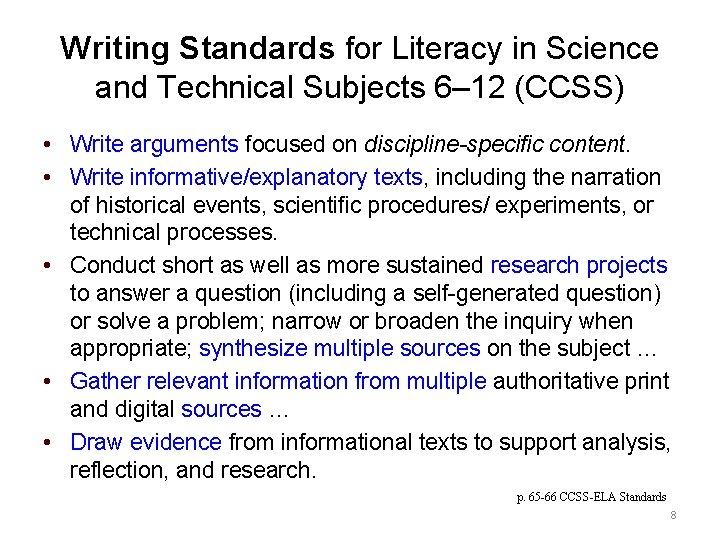 Writing Standards for Literacy in Science and Technical Subjects 6–12 (CCSS)

• Write arguments focused on discipline-specific content.
• Write informative/explanatory texts, including the narration of historical events, scientific procedures/ experiments, or technical processes.
• Conduct short as well as more sustained research projects to answer a question (including a self-generated question) or solve a problem; narrow or broaden the inquiry when appropriate; synthesize multiple sources on the subject …
• Gather relevant information from multiple authoritative print and digital sources …
• Draw evidence from informational texts to support analysis, reflection, and research.

p. 65-66 CCSS-ELA Standards

8